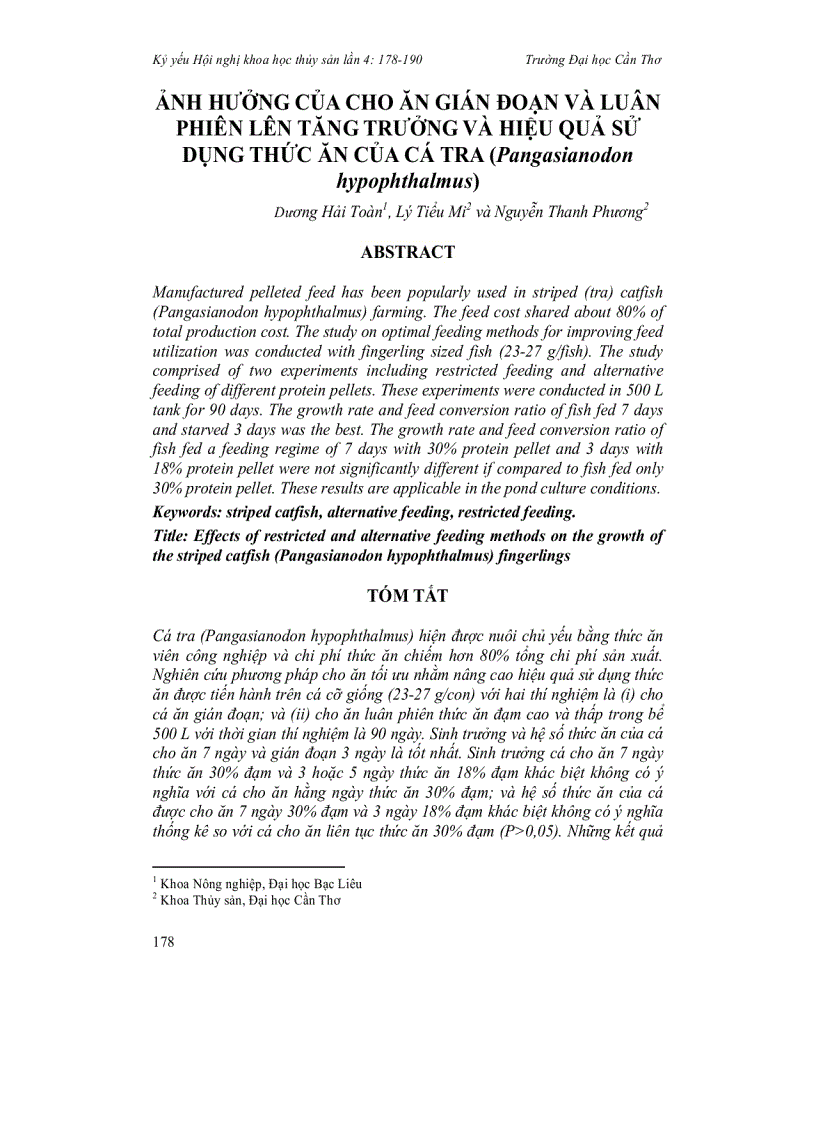 Kỷ yếu Hội nghị khoa học thủy sản lần 4: 178-190 Trường Đại học Cần Thơ

ẢNH HƯỞNG CỦA CHO ĂN GIÁN ĐOẠN VÀ LUÂN PHIÊN LÊN TĂNG TRƯỞNG VÀ HIỆU QUẢ SỬ DỤNG THỨC ĂN CỦA CÁ TRA (Pangasianodon hypophthalmus)

Dương Hải Toàn$^1$, Lý Tiểu Mi$^2$ và Nguyễn Thanh Phương$^2$

ABSTRACT

Manufactured pelleted feed has been popularly used in striped (tra) catfish (Pangasianodon hypophthalmus) farming. The feed cost shared about 80% of total production cost. The study on optimal feeding methods for improving feed utilization was conducted with fingerling sized fish (23-27 g/fish). The study comprised of two experiments including restricted feeding and alternative feeding of different protein pellets. These experiments were conducted in 500 L tank for 90 days. The growth rate and feed conversion ratio of fish fed 7 days and starved 3 days was the best. The growth rate and feed conversion ratio of fish fed a feeding regime of 7 days with 30% protein pellet and 3 days with 18% protein pellet were not significantly different if compared to fish fed only 30% protein pellet. These results are applicable in the pond culture conditions.

Keywords: striped catfish, alternative feeding, restricted feeding.

Title: Effects of restricted and alternative feeding methods on the growth of the striped catfish (Pangasianodon hypophthalmus) fingerlings

TÓM TẮT

Cá tra (Pangasianodon hypophthalmus) hiện được nuôi chủ yếu bằng thức ăn viên công nghiệp và chi phí thức ăn chiếm hơn 80% tổng chi phí sản xuất. Nghiên cứu phương pháp cho ăn tối ưu nhằm nâng cao hiệu quả sử dụng thức ăn được tiến hành trên cá cỡ giống (23-27 g/con) với hai thí nghiệm là (i) cho cá ăn gián đoạn; và (ii) cho ăn luân phiên thức ăn đạm cao và thấp trong bể 500 L với thời gian thí nghiệm là 90 ngày. Sinh trưởng và hệ số thức ăn của cá cho ăn 7 ngày và gián đoạn 3 ngày là tốt nhất. Sinh trưởng cá cho ăn 7 ngày thức ăn 30% đạm và 3 hoặc 5 ngày thức ăn 18% đạm khác biệt không có ý nghĩa với cá cho ăn hằng ngày thức ăn 30% đạm; và hệ số thức ăn của cá được cho ăn 7 ngày 30% đạm và 3 ngày 18% đạm khác biệt không có ý nghĩa thống kê so với cá cho ăn liên tục thức ăn 30% đạm (P>0,05). Những kết quả

$^1$ Khoa Nông nghiệp, Đại học Bạc Liêu
$^2$ Khoa Thủy sản, Đại học Cần Thơ

178